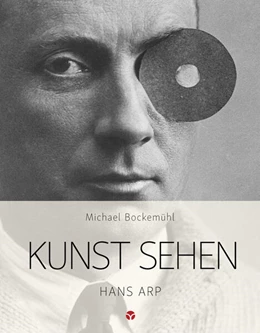 Michael Bockemühl

KUNST SEHEN

HANS ARP